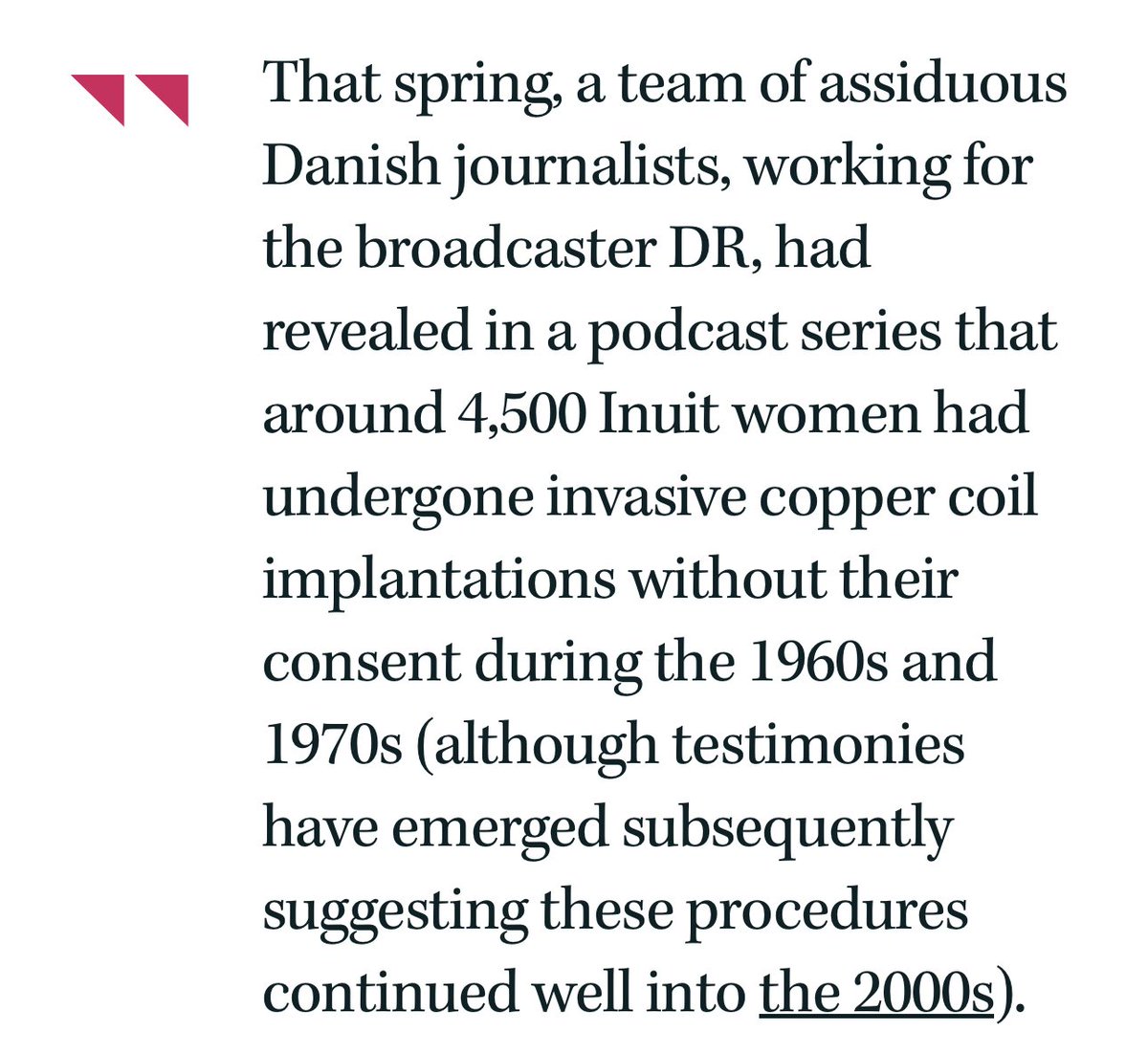 That spring, a team of assiduous Danish journalists, working for the broadcaster DR, had revealed in a podcast series that around 4,500 Inuit women had undergone invasive copper coil implantations without their consent during the 1960s and 1970s (although testimonies have emerged subsequently suggesting these procedures continued well into the 2000s).